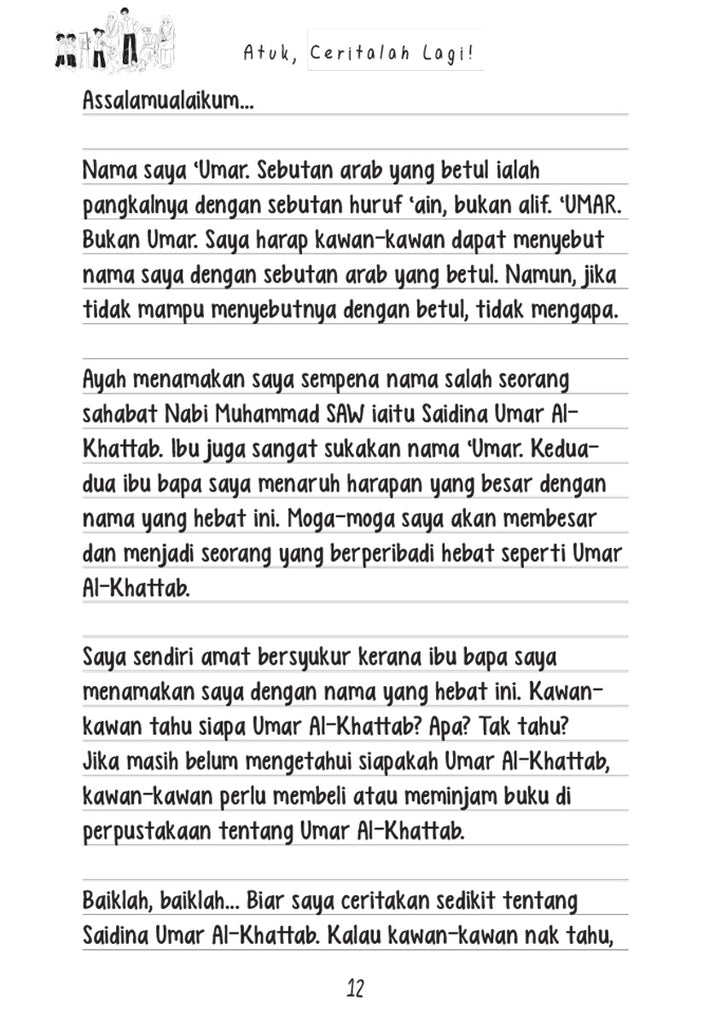 Atuk, Ceritalah Lagi!

Assalamualaikum...

Nama saya 'Umar. Sebutan arab yang betul ialah pangkalnya dengan sebutan huruf 'ain, bukan alif. 'UMAR. Bukan Umar. Saya harap kawan-kawan dapat menyebut nama saya dengan sebutan arab yang betul. Namun, jika tidak mampu menyebutnya dengan betul, tidak mengapa.

Ayah menamakan saya sempena nama salah seorang sahabat Nabi Muhammad SAW iaitu Saidina Umar Al-Khattab. Ibu juga sangat sukakan nama 'Umar. Kedua-dua ibu bapa saya menaruh harapan yang besar dengan nama yang hebat ini. Moga-moga saya akan membesar dan menjadi seorang yang berperibadi hebat seperti Umar Al-Khattab.

Saya sendiri amat bersyukur kerana ibu bapa saya menamakan saya dengan nama yang hebat ini. Kawan-kawan tahu siapa Umar Al-Khattab? Apa? Tak tahu? Jika masih belum mengetahui siapakah Umar Al-Khattab, kawan-kawan perlu membeli atau meminjam buku di perpustakaan tentang Umar Al-Khattab.

Baiklah, baiklah... Biar saya ceritakan sedikit tentang Saidina Umar Al-Khattab. Kalau kawan-kawan nak tahu,

12